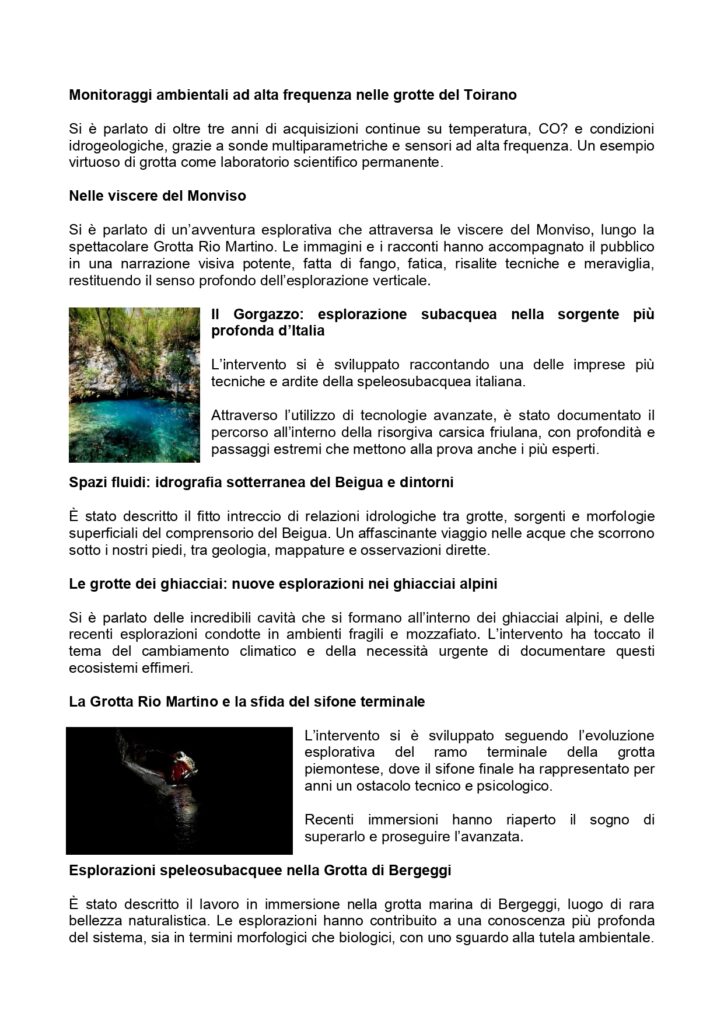 **Monitoraggi ambientali ad alta frequenza nelle grotte del Toirano**

Si è parlato di oltre tre anni di acquisizioni continue su temperatura, CO? e condizioni idrogeologiche, grazie a sonde multiparametriche e sensori ad alta frequenza. Un esempio virtuoso di grotta come laboratorio scientifico permanente.

**Nelle viscere del Monviso**

Si è parlato di un'avventura esplorativa che attraversa le viscere del Monviso, lungo la spettacolare Grotta Rio Martino. Le immagini e i racconti hanno accompagnato il pubblico in una narrazione visiva potente, fatta di fango, fatica, risalite tecniche e meraviglia, restituendo il senso profondo dell'esplorazione verticale.

**Il Gorgazzo: esplorazione subacquea nella sorgente più profonda d'Italia**

L'intervento si è sviluppato raccontando una delle imprese più tecniche e ardite della speleosubacquea italiana.

Attraverso l'utilizzo di tecnologie avanzate, è stato documentato il percorso all'interno della risorgiva carsica friulana, con profondità e passaggi estremi che mettono alla prova anche i più esperti.

**Spazi fluidi: idrografia sotterranea del Beigua e dintorni**

È stato descritto il fitto intreccio di relazioni idrologiche tra grotte, sorgenti e morfologie superficiali del comprensorio del Beigua. Un affascinante viaggio nelle acque che scorrono sotto i nostri piedi, tra geologia, mappature e osservazioni dirette.

**Le grotte dei ghiacciai: nuove esplorazioni nei ghiacciai alpini**

Si è parlato delle incredibili cavità che si formano all'interno dei ghiacciai alpini, e delle recenti esplorazioni condotte in ambienti fragili e mozzafiato. L'intervento ha toccato il tema del cambiamento climatico e della necessità urgente di documentare questi ecosistemi effimeri.

**La Grotta Rio Martino e la sfida del sifone terminale**

L'intervento si è sviluppato seguendo l'evoluzione esplorativa del ramo terminale della grotta piemontese, dove il sifone finale ha rappresentato per anni un ostacolo tecnico e psicologico.

Recenti immersioni hanno riaperto il sogno di superarlo e proseguire l'avanzata.

**Esplorazioni speleosubacquee nella Grotta di Bergeggi**

È stato descritto il lavoro in immersione nella grotta marina di Bergeggi, luogo di rara bellezza naturalistica. Le esplorazioni hanno contribuito a una conoscenza più profonda del sistema, sia in termini morfologici che biologici, con uno sguardo alla tutela ambientale.